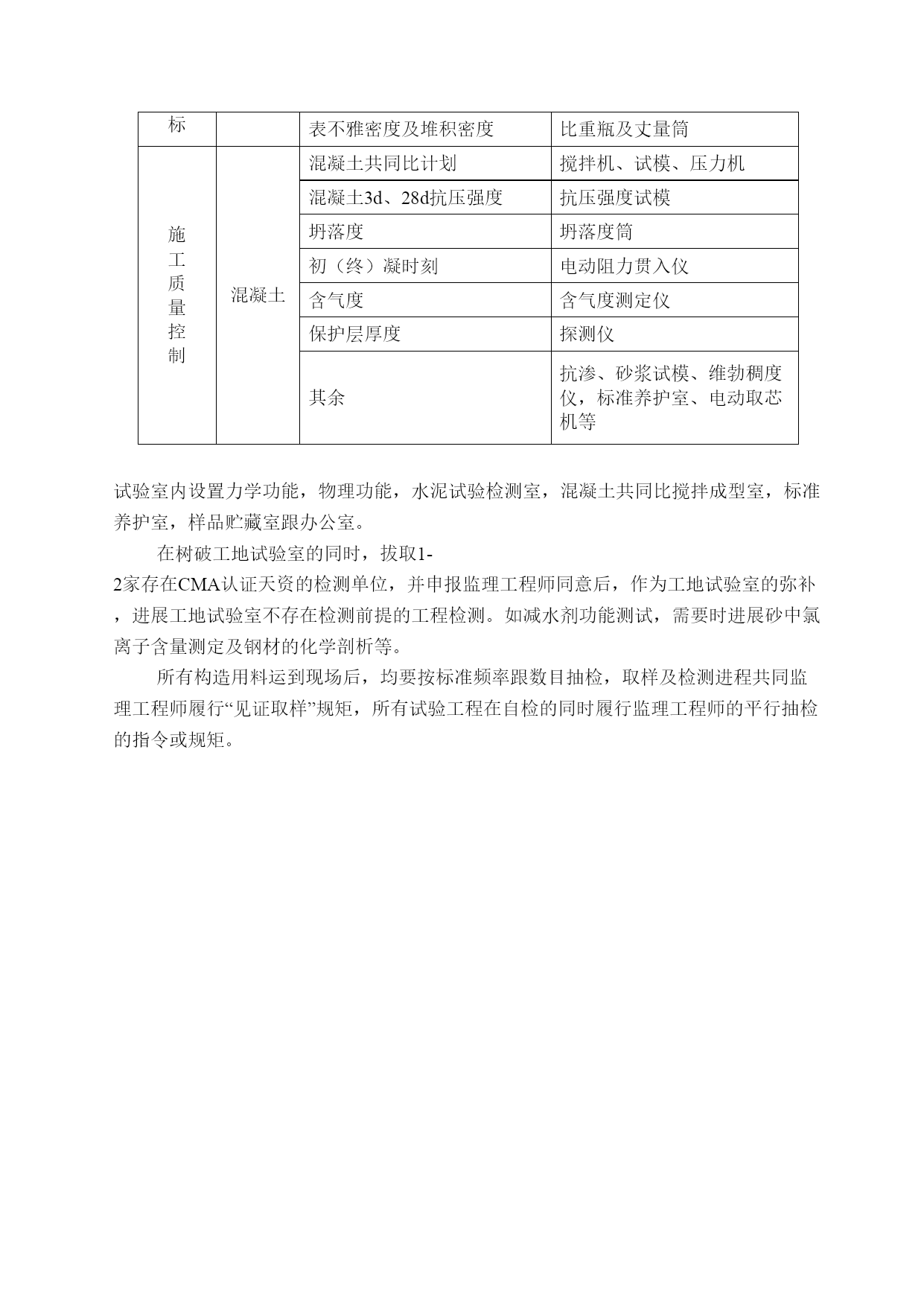 | 标 | | 表不雅密度及堆积密度 | 比重瓶及丈量筒 |
|---|---|---|---|
| 施工质量控制 | 混凝土 | 混凝土共同比计划 | 搅拌机、试模、压力机 |
| | | 混凝土3d、28d抗压强度 | 抗压强度试模 |
| | | 坍落度 | 坍落度筒 |
| | | 初（终）凝时刻 | 电动阻力贯入仪 |
| | | 含气度 | 含气度测定仪 |
| | | 保护层厚度 | 探测仪 |
| | | 其余 | 抗渗、砂浆试模、维勃稠度仪，标准养护室、电动取芯机等 |

试验室内设置力学功能，物理功能，水泥试验检测室，混凝土共同比搅拌成型室，标准养护室，样品贮藏室跟办公室。

在树破工地试验室的同时，拔取1-2家存在CMA认证天资的检测单位，并申报监理工程师同意后，作为工地试验室的弥补，进展工地试验室不存在检测前提的工程检测。如减水剂功能测试，需要时进展砂中氯离子含量测定及钢材的化学剖析等。

所有构造用料运到现场后，均要按标准频率跟数目抽检，取样及检测进程共同监理工程师履行“见证取样”规矩，所有试验工程在自检的同时履行监理工程师的平行抽检的指令或规矩。